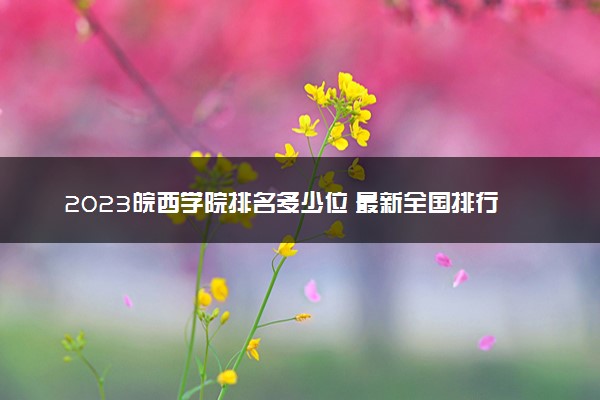 2023皖西学院排名多少位 最新全国排行